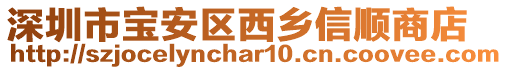 深圳市宝安区西乡信顺商店
http://szjocelynchar10.cn.coovee.com